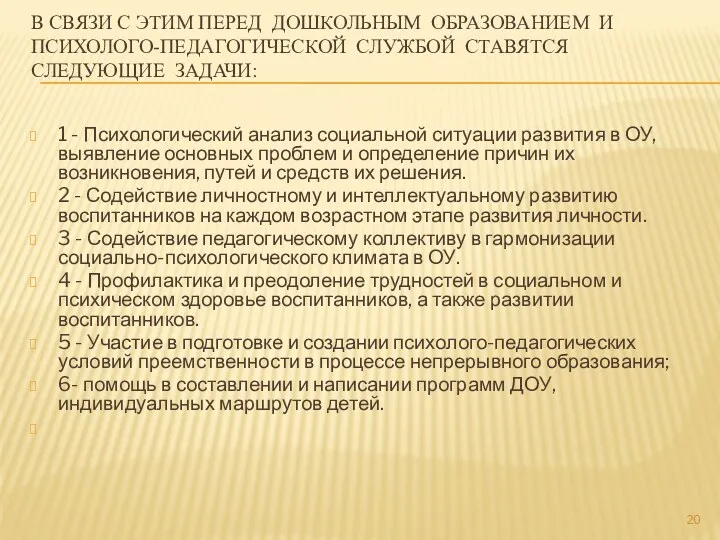 В СВЯЗИ С ЭТИМ ПЕРЕД ДОШКОЛЬНЫМ ОБРАЗОВАНИЕМ И ПСИХОЛОГО-ПЕДАГОГИЧЕСКОЙ СЛУЖБОЙ СТАВЯТСЯ СЛЕДУЮЩИЕ ЗАДАЧИ:

1 - Психологический анализ социальной ситуации развития в ОУ, выявление основных проблем и определение причин их возникновения, путей и средств их решения.

2 - Содействие личностному и интеллектуальному развитию воспитанников на каждом возрастном этапе развития личности.

3 - Содействие педагогическому коллективу в гармонизации социально-психологического климата в ОУ.

4 - Профилактика и преодоление трудностей в социальном и психическом здоровье воспитанников, а также развитии воспитанников.

5 - Участие в подготовке и создании психолого-педагогических условий преемственности в процессе непрерывного образования;

6- помощь в составлении и написании программ ДОУ, индивидуальных маршрутов детей.

20